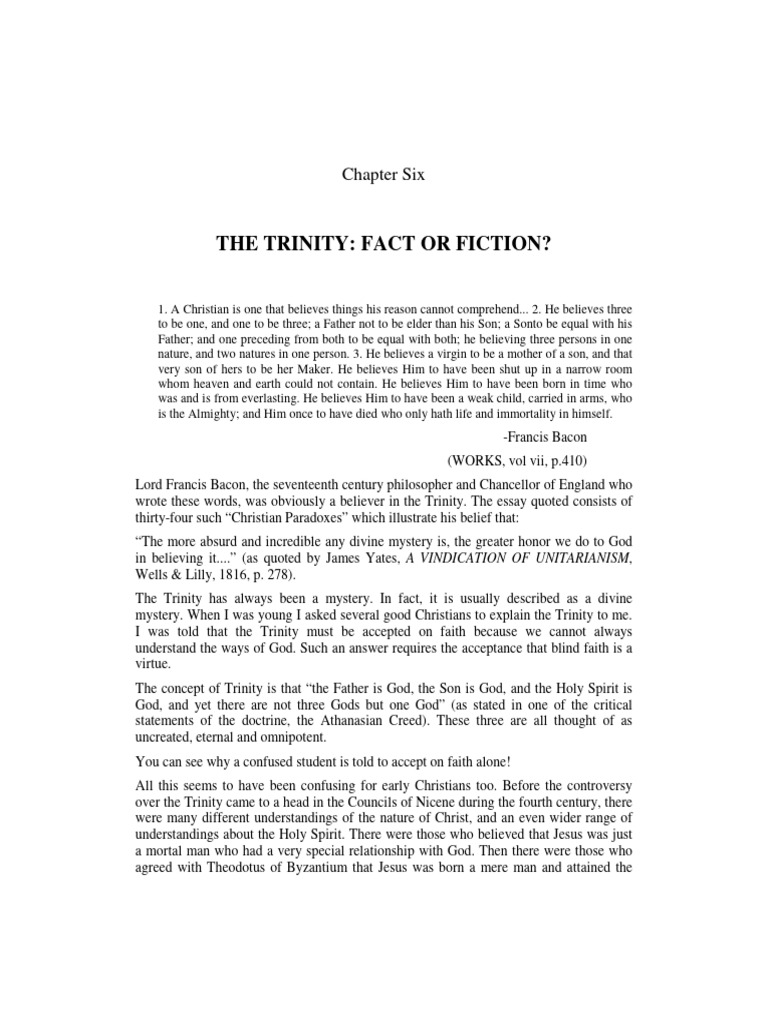 Chapter Six

THE TRINITY: FACT OR FICTION?

1. A Christian is one that believes things his reason cannot comprehend... 2. He believes three to be one, and one to be three; a Father not to be elder than his Son; a Sonto be equal with his Father; and one preceding from both to be equal with both; he believing three persons in one nature, and two natures in one person. 3. He believes a virgin to be a mother of a son, and that very son of hers to be her Maker. He believes Him to have been shut up in a narrow room whom heaven and earth could not contain. He believes Him to have been born in time who was and is from everlasting. He believes Him to have been a weak child, carried in arms, who is the Almighty; and Him once to have died who only hath life and immortality in himself.

-Francis Bacon

(WORKS, vol vii, p.410)

Lord Francis Bacon, the seventeenth century philosopher and Chancellor of England who wrote these words, was obviously a believer in the Trinity. The essay quoted consists of thirty-four such “Christian Paradoxes” which illustrate his belief that:

“The more absurd and incredible any divine mystery is, the greater honor we do to God in believing it....” (as quoted by James Yates, A VINDICATION OF UNITARIANISM, Wells & Lilly, 1816, p. 278).

The Trinity has always been a mystery. In fact, it is usually described as a divine mystery. When I was young I asked several good Christians to explain the Trinity to me. I was told that the Trinity must be accepted on faith because we cannot always understand the ways of God. Such an answer requires the acceptance that blind faith is a virtue.

The concept of Trinity is that “the Father is God, the Son is God, and the Holy Spirit is God, and yet there are not three Gods but one God” (as stated in one of the critical statements of the doctrine, the Athanasian Creed). These three are all thought of as uncreated, eternal and omnipotent.

You can see why a confused student is told to accept on faith alone!

All this seems to have been confusing for early Christians too. Before the controversy over the Trinity came to a head in the Councils of Nicene during the fourth century, there were many different understandings of the nature of Christ, and an even wider range of understandings about the Holy Spirit. There were those who believed that Jesus was just a mortal man who had a very special relationship with God. Then there were those who agreed with Theodotus of Byzantium that Jesus was born a mere man and attained the